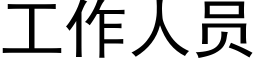 工作人员